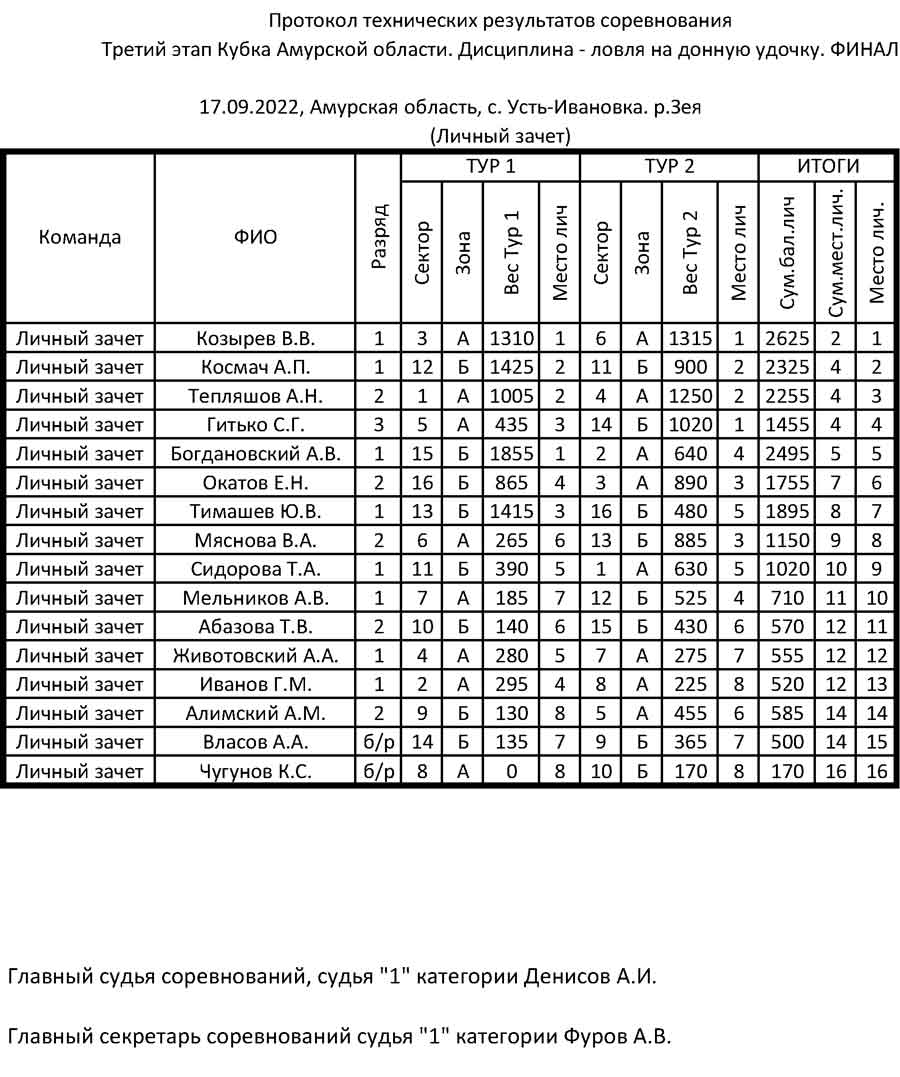 Протокол технических результатов соревнования
Третий этап Кубка Амурской области. Дисциплина - ловля на донную удочку. ФИНАЛ

17.09.2022, Амурская область, с. Усть-Ивановка. р.Зея
(Личный зачет)

| Команда | ФИО | Разряд | ТУР 1 Сектор | ТУР 1 Зона | ТУР 1 Вес Тур 1 | ТУР 1 Место лич | ТУР 2 Сектор | ТУР 2 Зона | ТУР 2 Вес Тур 2 | ТУР 2 Место лич | ИТОГИ Сум.бал.лич | ИТОГИ Сум.мест.лич. | ИТОГИ Место лич. |
|---|---|---|---|---|---|---|---|---|---|---|---|---|---|
| Личный зачет | Козырев В.В. | 1 | 3 | А | 1310 | 1 | 6 | А | 1315 | 1 | 2625 | 2 | 1 |
| Личный зачет | Космач А.П. | 1 | 12 | Б | 1425 | 2 | 11 | Б | 900 | 2 | 2325 | 4 | 2 |
| Личный зачет | Тепляшов А.Н. | 2 | 1 | А | 1005 | 2 | 4 | А | 1250 | 2 | 2255 | 4 | 3 |
| Личный зачет | Гитько С.Г. | 3 | 5 | А | 435 | 3 | 14 | Б | 1020 | 1 | 1455 | 4 | 4 |
| Личный зачет | Богдановский А.В. | 1 | 15 | Б | 1855 | 1 | 2 | А | 640 | 4 | 2495 | 5 | 5 |
| Личный зачет | Окатов Е.Н. | 2 | 16 | Б | 865 | 4 | 3 | А | 890 | 3 | 1755 | 7 | 6 |
| Личный зачет | Тимашев Ю.В. | 1 | 13 | Б | 1415 | 3 | 16 | Б | 480 | 5 | 1895 | 8 | 7 |
| Личный зачет | Мяснова В.А. | 2 | 6 | А | 265 | 6 | 13 | Б | 885 | 3 | 1150 | 9 | 8 |
| Личный зачет | Сидорова Т.А. | 1 | 11 | Б | 390 | 5 | 1 | А | 630 | 5 | 1020 | 10 | 9 |
| Личный зачет | Мельников А.В. | 1 | 7 | А | 185 | 7 | 12 | Б | 525 | 4 | 710 | 11 | 10 |
| Личный зачет | Абазова Т.В. | 2 | 10 | Б | 140 | 6 | 15 | Б | 430 | 6 | 570 | 12 | 11 |
| Личный зачет | Животовский А.А. | 1 | 4 | А | 280 | 5 | 7 | А | 275 | 7 | 555 | 12 | 12 |
| Личный зачет | Иванов Г.М. | 1 | 2 | А | 295 | 4 | 8 | А | 225 | 8 | 520 | 12 | 13 |
| Личный зачет | Алимский А.М. | 2 | 9 | Б | 130 | 8 | 5 | А | 455 | 6 | 585 | 14 | 14 |
| Личный зачет | Власов А.А. | б/р | 14 | Б | 135 | 7 | 9 | Б | 365 | 7 | 500 | 14 | 15 |
| Личный зачет | Чугунов К.С. | б/р | 8 | А | 0 | 8 | 10 | Б | 170 | 8 | 170 | 16 | 16 |

Главный судья соревнований, судья "1" категории Денисов А.И.

Главный секретарь соревнований судья "1" категории Фуров А.В.